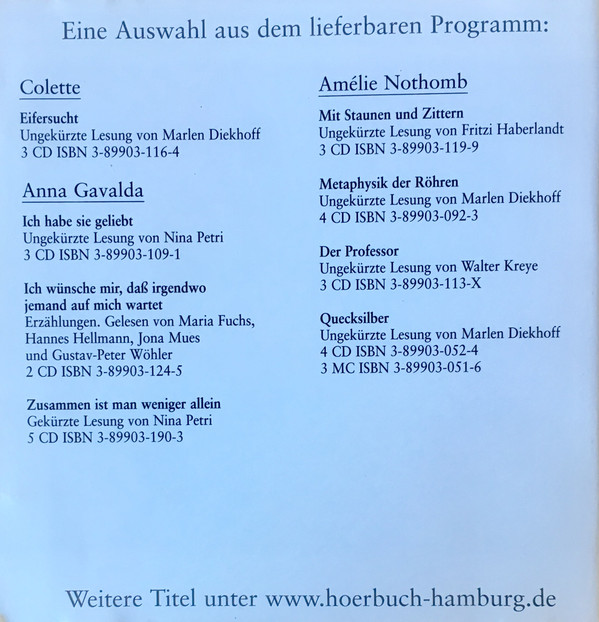 Eine Auswahl aus dem lieferbaren Programm:

Colette

Eifersucht
Ungekürzte Lesung von Marlen Diekhoff
3 CD ISBN 3-89903-116-4

Anna Gavalda

Ich habe sie geliebt
Ungekürzte Lesung von Nina Petri
3 CD ISBN 3-89903-109-1

Ich wünsche mir, daß irgendwo jemand auf mich wartet
Erzählungen. Gelesen von Maria Fuchs, Hannes Hellmann, Jona Mues und Gustav-Peter Wöhler
2 CD ISBN 3-89903-124-5

Zusammen ist man weniger allein
Gekürzte Lesung von Nina Petri
5 CD ISBN 3-89903-190-3

Amélie Nothomb

Mit Staunen und Zittern
Ungekürzte Lesung von Fritzi Haberlandt
3 CD ISBN 3-89903-119-9

Metaphysik der Röhren
Ungekürzte Lesung von Marlen Diekhoff
4 CD ISBN 3-89903-092-3

Der Professor
Ungekürzte Lesung von Walter Kreye
3 CD ISBN 3-89903-113-X

Quecksilber
Ungekürzte Lesung von Marlen Diekhoff
4 CD ISBN 3-89903-052-4
3 MC ISBN 3-89903-051-6

Weitere Titel unter www.hoerbuch-hamburg.de